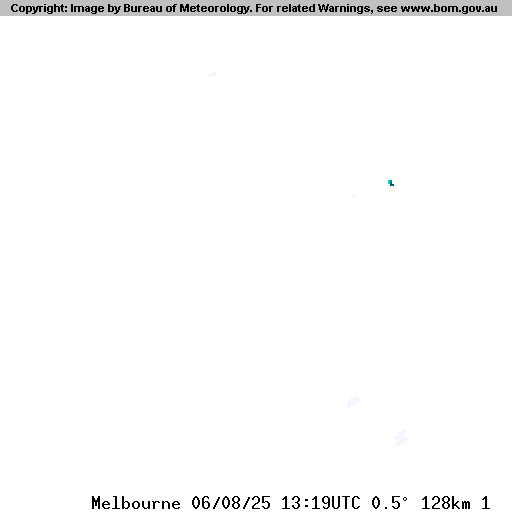 Copyright: Image by Bureau of Meteorology. For related Warnings, see www.bom.gov.au

Melbourne 06/08/25 13:19UTC 0.5° 128km 1